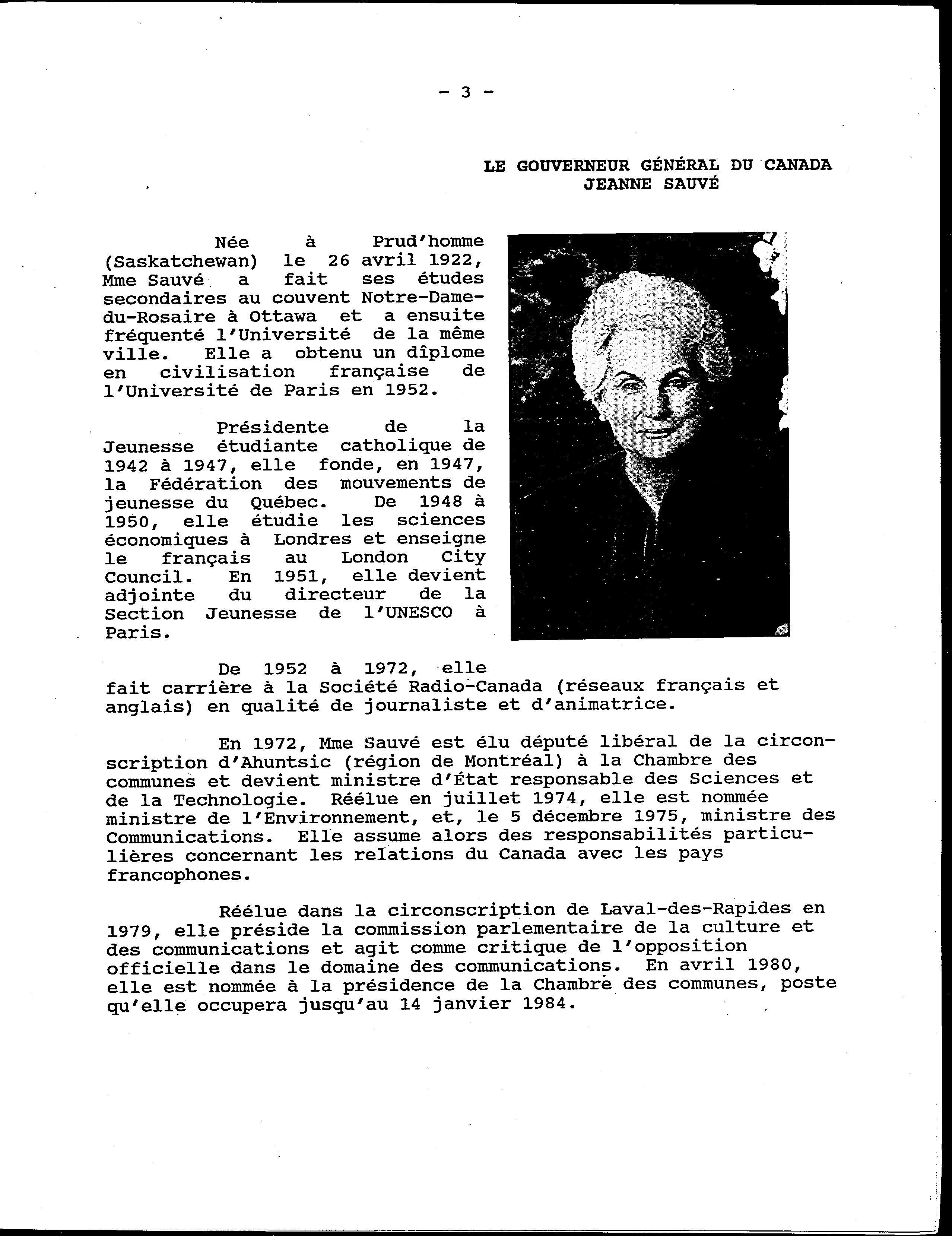 - 3 -

LE GOUVERNEUR GÉNÉRAL DU CANADA
JEANNE SAUVÉ

Née à Prud'homme (Saskatchewan) le 26 avril 1922, Mme Sauvé a fait ses études secondaires au couvent Notre-Dame-du-Rosaire à Ottawa et a ensuite fréquenté l'Université de la même ville. Elle a obtenu un dîplome en civilisation française de l'Université de Paris en 1952.

Présidente de la Jeunesse étudiante catholique de 1942 à 1947, elle fonde, en 1947, la Fédération des mouvements de jeunesse du Québec. De 1948 à 1950, elle étudie les sciences économiques à Londres et enseigne le français au London City Council. En 1951, elle devient adjointe du directeur de la Section Jeunesse de l'UNESCO à Paris.

De 1952 à 1972, elle fait carrière à la Société Radio-Canada (réseaux français et anglais) en qualité de journaliste et d'animatrice.

En 1972, Mme Sauvé est élu député libéral de la circonscription d'Ahuntsic (région de Montréal) à la Chambre des communes et devient ministre d'État responsable des Sciences et de la Technologie. Réélue en juillet 1974, elle est nommée ministre de l'Environnement, et, le 5 décembre 1975, ministre des Communications. Elle assume alors des responsabilités particulières concernant les relations du Canada avec les pays francophones.

Réélue dans la circonscription de Laval-des-Rapides en 1979, elle préside la commission parlementaire de la culture et des communications et agit comme critique de l'opposition officielle dans le domaine des communications. En avril 1980, elle est nommée à la présidence de la Chambre des communes, poste qu'elle occupera jusqu'au 14 janvier 1984.